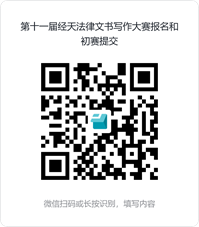 第十一届经天法律文书写作大赛报名和初赛提交

微信扫码或长按识别，填写内容